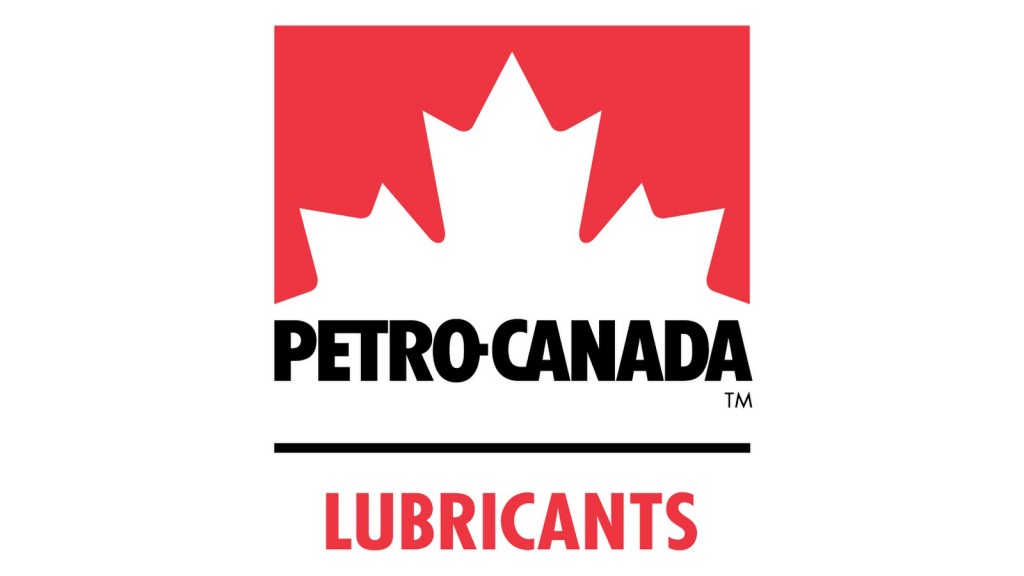 PETRO-CANADA
TM

LUBRICANTS